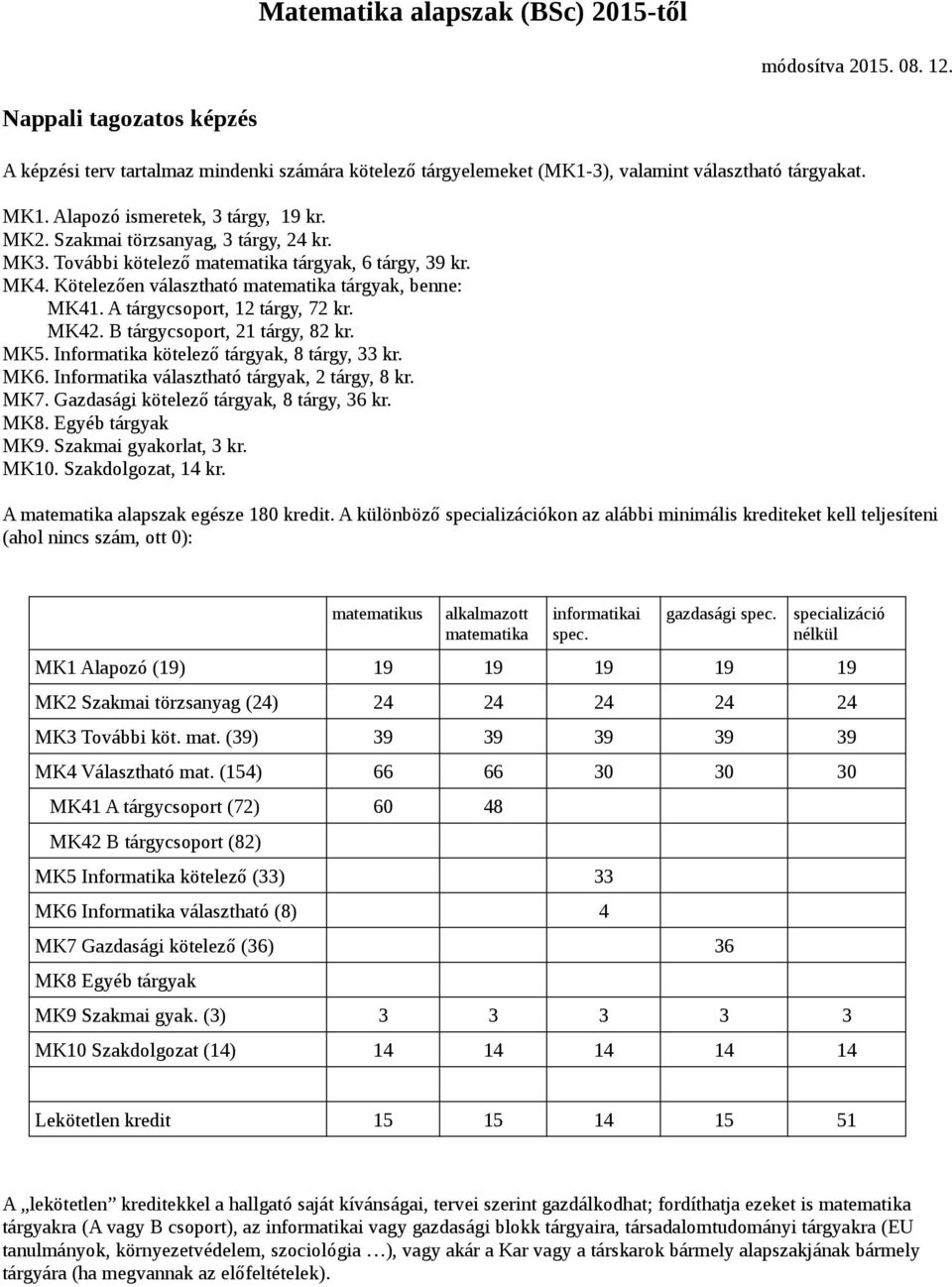 Matematika alapszak (BSc) 2015-től

módosítva 2015. 08. 12.

Nappali tagozatos képzés

A képzési terv tartalmaz mindenki számára kötelező tárgyelemeket (MK1-3), valamint választható tárgyakat.

MK1. Alapozó ismeretek, 3 tárgy, 19 kr.
MK2. Szakmai törzsanyag, 3 tárgy, 24 kr.
MK3. További kötelező matematika tárgyak, 6 tárgy, 39 kr.
MK4. Kötelezően választható matematika tárgyak, benne:
MK41. A tárgycsoport, 12 tárgy, 72 kr.
MK42. B tárgycsoport, 21 tárgy, 82 kr.
MK5. Informatika kötelező tárgyak, 8 tárgy, 33 kr.
MK6. Informatika választható tárgyak, 2 tárgy, 8 kr.
MK7. Gazdasági kötelező tárgyak, 8 tárgy, 36 kr.
MK8. Egyéb tárgyak
MK9. Szakmai gyakorlat, 3 kr.
MK10. Szakdolgozat, 14 kr.

A matematika alapszak egésze 180 kredit. A különböző specializációkon az alábbi minimális krediteket kell teljesíteni (ahol nincs szám, ott 0):

| | matematikus | alkalmazott matematika | informatikai spec. | gazdasági spec. | specializáció nélkül |
|---|---|---|---|---|---|
| MK1 Alapozó (19) | 19 | 19 | 19 | 19 | 19 |
| MK2 Szakmai törzsanyag (24) | 24 | 24 | 24 | 24 | 24 |
| MK3 További köt. mat. (39) | 39 | 39 | 39 | 39 | 39 |
| MK4 Választható mat. (154) | 66 | 66 | 30 | 30 | 30 |
| MK41 A tárgycsoport (72) | 60 | 48 | | | |
| MK42 B tárgycsoport (82) | | | | | |
| MK5 Informatika kötelező (33) | | | 33 | | |
| MK6 Informatika választható (8) | | | 4 | | |
| MK7 Gazdasági kötelező (36) | | | | 36 | |
| MK8 Egyéb tárgyak | | | | | |
| MK9 Szakmai gyak. (3) | 3 | 3 | 3 | 3 | 3 |
| MK10 Szakdolgozat (14) | 14 | 14 | 14 | 14 | 14 |
| Lekötetlen kredit | 15 | 15 | 14 | 15 | 51 |

A „lekötetlen” kreditekkel a hallgató saját kívánságai, tervei szerint gazdálkodhat; fordíthatja ezeket is matematika tárgyakra (A vagy B csoport), az informatikai vagy gazdasági blokk tárgyaira, társadalomtudományi tárgyakra (EU tanulmányok, környezetvédelem, szociológia …), vagy akár a Kar vagy a társkarok bármely alapszakjának bármely tárgyára (ha megvannak az előfeltételek).